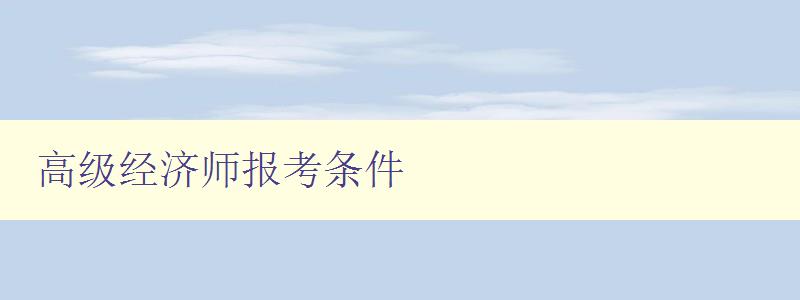 高级经济师报考条件